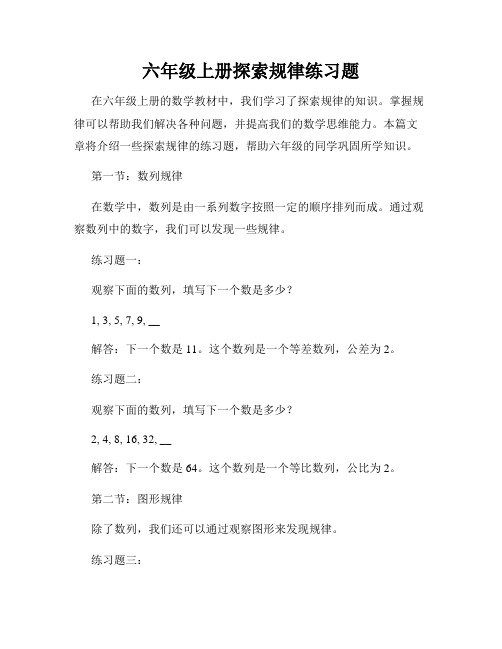 六年级上册探索规律练习题

在六年级上册的数学教材中，我们学习了探索规律的知识。掌握规律可以帮助我们解决各种问题，并提高我们的数学思维能力。本篇文章将介绍一些探索规律的练习题，帮助六年级的同学巩固所学知识。

第一节：数列规律

在数学中，数列是由一系列数字按照一定的顺序排列而成。通过观察数列中的数字，我们可以发现一些规律。

练习题一：

观察下面的数列，填写下一个数是多少？

1, 3, 5, 7, 9, __

解答：下一个数是 11。这个数列是一个等差数列，公差为 2。

练习题二：

观察下面的数列，填写下一个数是多少？

2, 4, 8, 16, 32, __

解答：下一个数是 64。这个数列是一个等比数列，公比为 2。

第二节：图形规律

除了数列，我们还可以通过观察图形来发现规律。

练习题三：